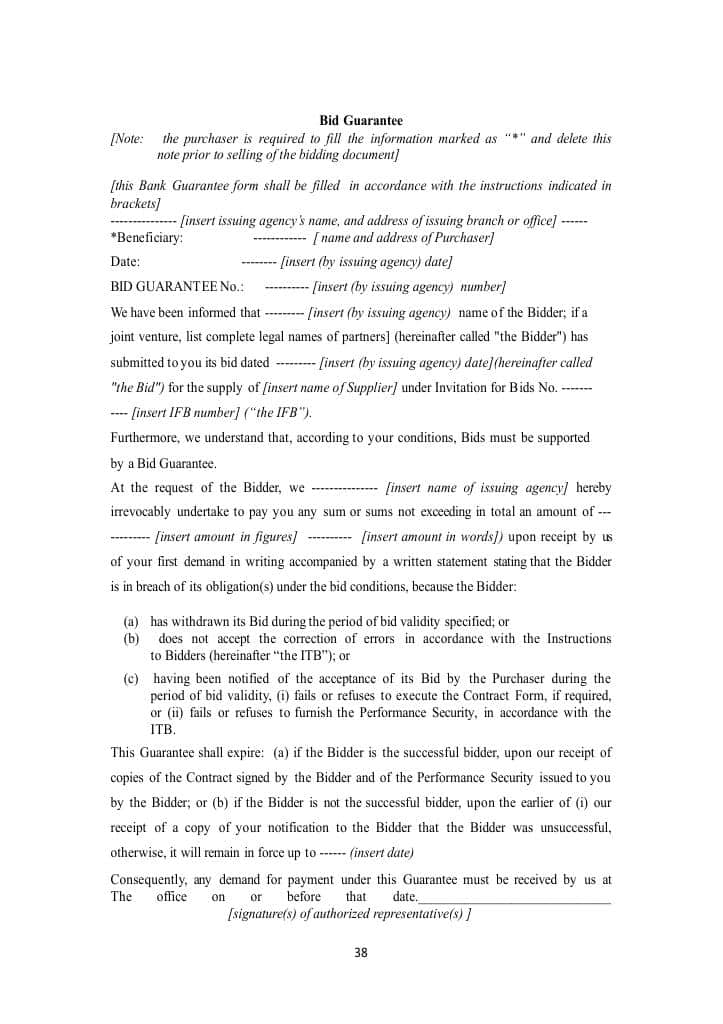 Bid Guarantee

[Note: the purchaser is required to fill the information marked as "*" and delete this note prior to selling of the bidding document]

[this Bank Guarantee form shall be filled in accordance with the instructions indicated in brackets]

--------------- [insert issuing agency's name, and address of issuing branch or office] ------

*Beneficiary: ------------ [ name and address of Purchaser]

Date: -------- [insert (by issuing agency) date]

BID GUARANTEE No.: ---------- [insert (by issuing agency) number]

We have been informed that --------- [insert (by issuing agency) name of the Bidder; if a joint venture, list complete legal names of partners] (hereinafter called "the Bidder") has submitted to you its bid dated --------- [insert (by issuing agency) date](hereinafter called "the Bid") for the supply of [insert name of Supplier] under Invitation for Bids No. ----------- [insert IFB number] ("the IFB").

Furthermore, we understand that, according to your conditions, Bids must be supported by a Bid Guarantee.

At the request of the Bidder, we --------------- [insert name of issuing agency] hereby irrevocably undertake to pay you any sum or sums not exceeding in total an amount of ------------ [insert amount in figures] ---------- [insert amount in words]) upon receipt by us of your first demand in writing accompanied by a written statement stating that the Bidder is in breach of its obligation(s) under the bid conditions, because the Bidder:

(a) has withdrawn its Bid during the period of bid validity specified; or
(b) does not accept the correction of errors in accordance with the Instructions to Bidders (hereinafter "the ITB"); or
(c) having been notified of the acceptance of its Bid by the Purchaser during the period of bid validity, (i) fails or refuses to execute the Contract Form, if required, or (ii) fails or refuses to furnish the Performance Security, in accordance with the ITB.

This Guarantee shall expire: (a) if the Bidder is the successful bidder, upon our receipt of copies of the Contract signed by the Bidder and of the Performance Security issued to you by the Bidder; or (b) if the Bidder is not the successful bidder, upon the earlier of (i) our receipt of a copy of your notification to the Bidder that the Bidder was unsuccessful, otherwise, it will remain in force up to ------ (insert date)

Consequently, any demand for payment under this Guarantee must be received by us at The office on or before that date.____________________________

[signature(s) of authorized representative(s) ]

38